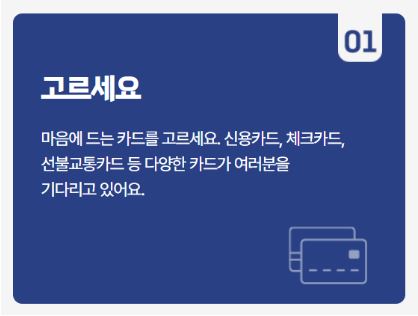 01

고르세요

마음에 드는 카드를 고르세요. 신용카드, 체크카드, 선불교통카드 등 다양한 카드가 여러분을 기다리고 있어요.